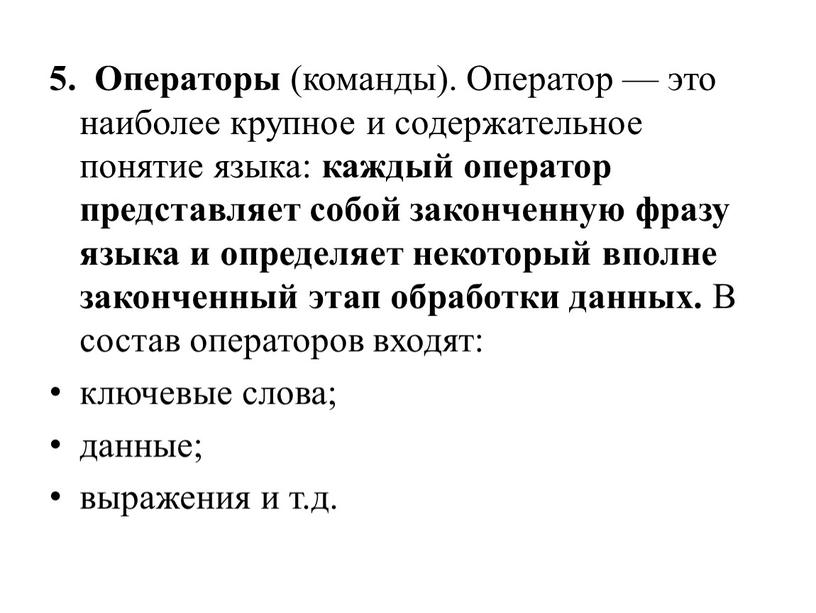 5. Операторы (команды). Оператор — это наиболее крупное и содержательное понятие языка: каждый оператор представляет собой законченную фразу языка и определяет некоторый вполне законченный этап обработки данных. В состав операторов входят:

• ключевые слова;
• данные;
• выражения и т.д.